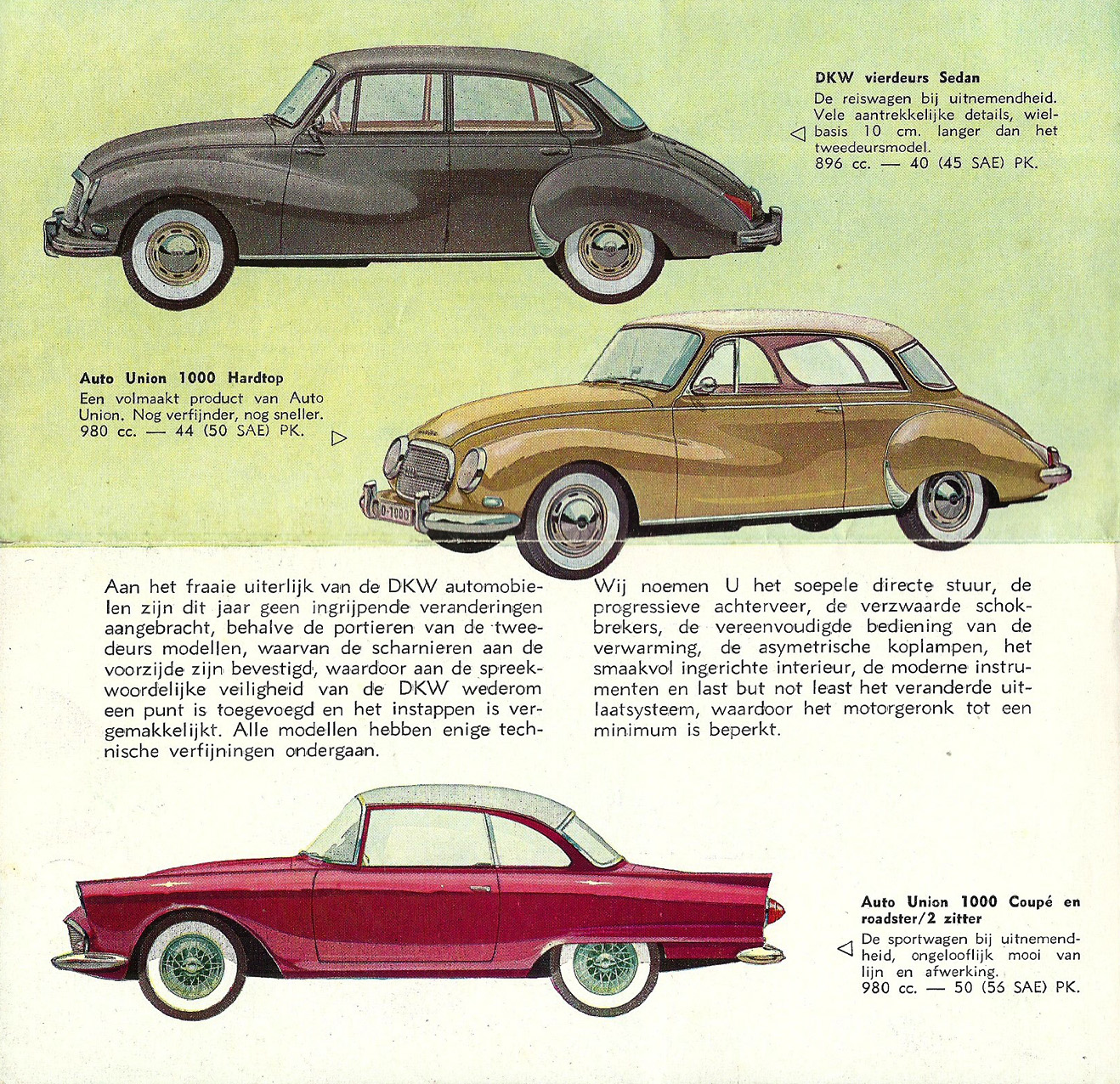 DKW vierdeurs Sedan
De reiswagen bij uitnemendheid. Vele aantrekkelijke details, wielbasis 10 cm. langer dan het tweedeursmodel.
896 cc. — 40 (45 SAE) PK.

Auto Union 1000 Hardtop
Een volmaakt product van Auto Union. Nog verfijnder, nog sneller.
980 cc. — 44 (50 SAE) PK.

D-1000

Aan het fraaie uiterlijk van de DKW automobielen zijn dit jaar geen ingrijpende veranderingen aangebracht, behalve de portieren van de tweedeurs modellen, waarvan de scharnieren aan de voorzijde zijn bevestigd, waardoor aan de spreekwoordelijke veiligheid van de DKW wederom een punt is toegevoegd en het instappen is vergemakkelijkt. Alle modellen hebben enige technische verfijningen ondergaan.

Wij noemen U het soepele directe stuur, de progressieve achterveer, de verzwaarde schokbrekers, de vereenvoudigde bediening van de verwarming, de asymetrische koplampen, het smaakvol ingerichte interieur, de moderne instrumenten en last but not least het veranderde uitlaatsysteem, waardoor het motorgeronk tot een minimum is beperkt.

Auto Union 1000 Coupé en roadster/2 zitter
De sportwagen bij uitnemendheid, ongelooflijk mooi van lijn en afwerking.
980 cc. — 50 (56 SAE) PK.